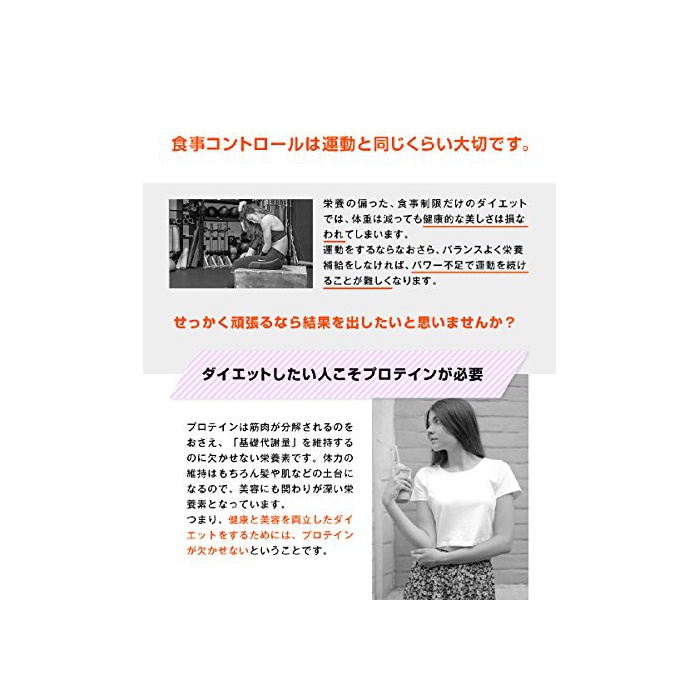 食事コントロールは運動と同じくらい大切です。

栄養の偏った、食事制限だけのダイエットでは、体重は減っても健康的な美しさは損なわれてしまいます。
運動をするならなおさら、バランスよく栄養補給をしなければ、パワー不足で運動を続けることが難しくなります。

せっかく頑張るなら結果を出したいと思いませんか？

ダイエットしたい人こそプロテインが必要

プロテインは筋肉が分解されるのをおさえ、「基礎代謝量」を維持するのに欠かせない栄養素です。体力の維持はもちろん髪や肌などの土台になるので、美容にも関わりが深い栄養素となっています。
つまり、健康と美容を両立したダイエットをするためには、プロテインが欠かせないということです。